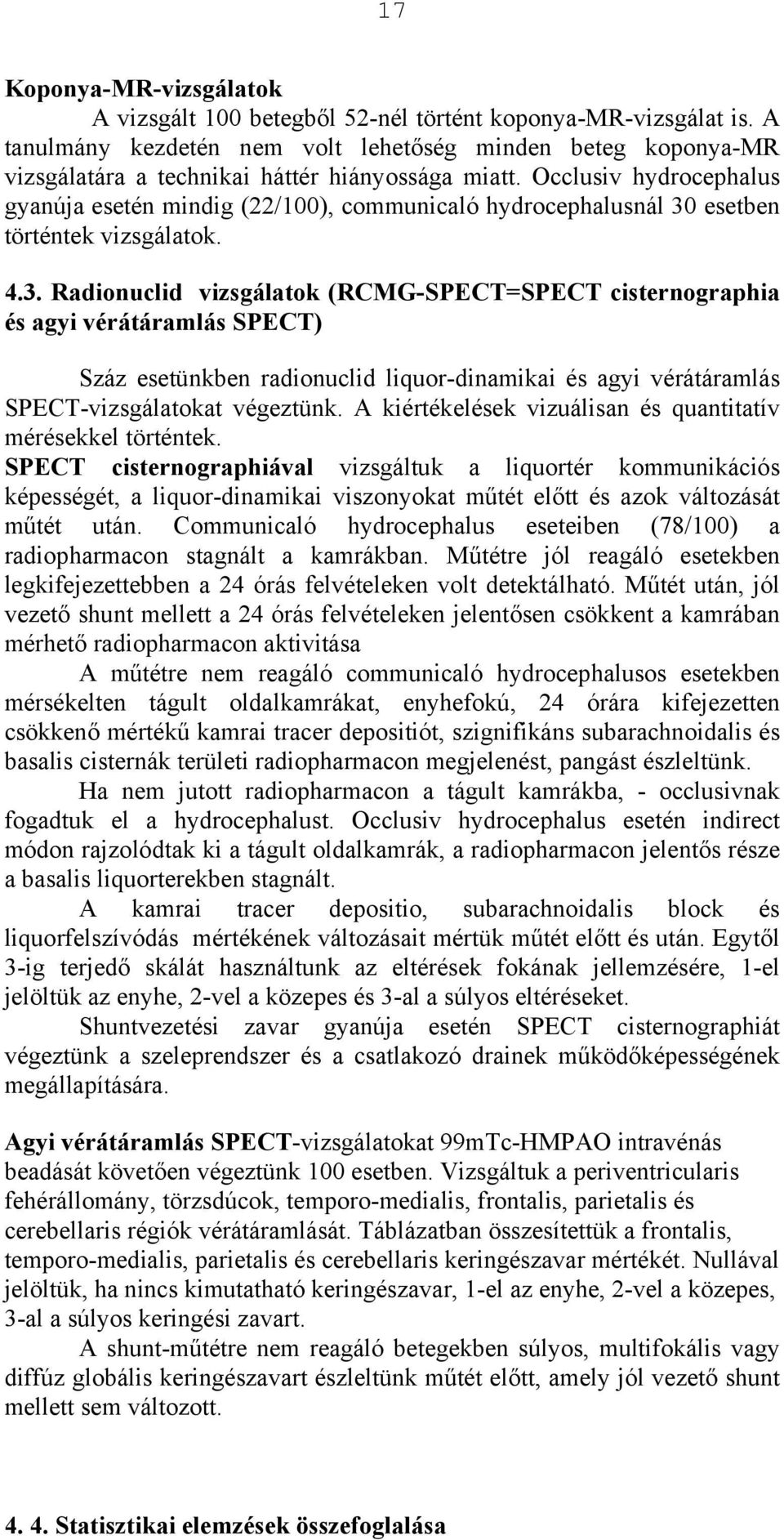 17

Koponya-MR-vizsgálatok

A vizsgált 100 betegből 52-nél történt koponya-MR-vizsgálat is. A tanulmány kezdetén nem volt lehetőség minden beteg koponya-MR vizsgálatára a technikai háttér hiányossága miatt. Occlusiv hydrocephalus gyanúja esetén mindig (22/100), communicaló hydrocephalusnál 30 esetben történtek vizsgálatok.

4.3. Radionuclid vizsgálatok (RCMG-SPECT=SPECT cisternographia és agyi vérátáramlás SPECT)

Száz esetünkben radionuclid liquor-dinamikai és agyi vérátáramlás SPECT-vizsgálatokat végeztünk. A kiértékelések vizuálisan és quantitatív mérésekkel történtek.

SPECT cisternographiával vizsgáltuk a liquortér kommunikációs képességét, a liquor-dinamikai viszonyokat műtét előtt és azok változását műtét után. Communicaló hydrocephalus eseteiben (78/100) a radiopharmacon stagnált a kamrákban. Műtétre jól reagáló esetekben legkifejezettebben a 24 órás felvételeken volt detektálható. Műtét után, jól vezető shunt mellett a 24 órás felvételeken jelentősen csökkent a kamrában mérhető radiopharmacon aktivitása

A műtétre nem reagáló communicaló hydrocephalusos esetekben mérsékelten tágult oldalkamrákat, enyhefokú, 24 órára kifejezetten csökkenő mértékű kamrai tracer depositiót, szignifikáns subarachnoidalis és basalis cisternák területi radiopharmacon megjelenést, pangást észleltünk.

Ha nem jutott radiopharmacon a tágult kamrákba, - occlusivnak fogadtuk el a hydrocephalust. Occlusiv hydrocephalus esetén indirect módon rajzolódtak ki a tágult oldalkamrák, a radiopharmacon jelentős része a basalis liquorterekben stagnált.

A kamrai tracer depositio, subarachnoidalis block és liquorfelszívódás mértékének változásait mértük műtét előtt és után. Egytől 3-ig terjedő skálát használtunk az eltérések fokának jellemzésére, 1-el jelöltük az enyhe, 2-vel a közepes és 3-al a súlyos eltéréseket.

Shuntvezetési zavar gyanúja esetén SPECT cisternographiát végeztünk a szeleprendszer és a csatlakozó drainek működőképességének megállapítására.

Agyi vérátáramlás SPECT-vizsgálatokat 99mTc-HMPAO intravénás beadását követően végeztünk 100 esetben. Vizsgáltuk a periventricularis fehérállomány, törzsdúcok, temporo-medialis, frontalis, parietalis és cerebellaris régiók vérátáramlását. Táblázatban összesítettük a frontalis, temporo-medialis, parietalis és cerebellaris keringészavar mértékét. Nullával jelöltük, ha nincs kimutatható keringészavar, 1-el az enyhe, 2-vel a közepes, 3-al a súlyos keringési zavart.

A shunt-műtétre nem reagáló betegekben súlyos, multifokális vagy diffúz globális keringészavart észleltünk műtét előtt, amely jól vezető shunt mellett sem változott.

4. 4. Statisztikai elemzések összefoglalása